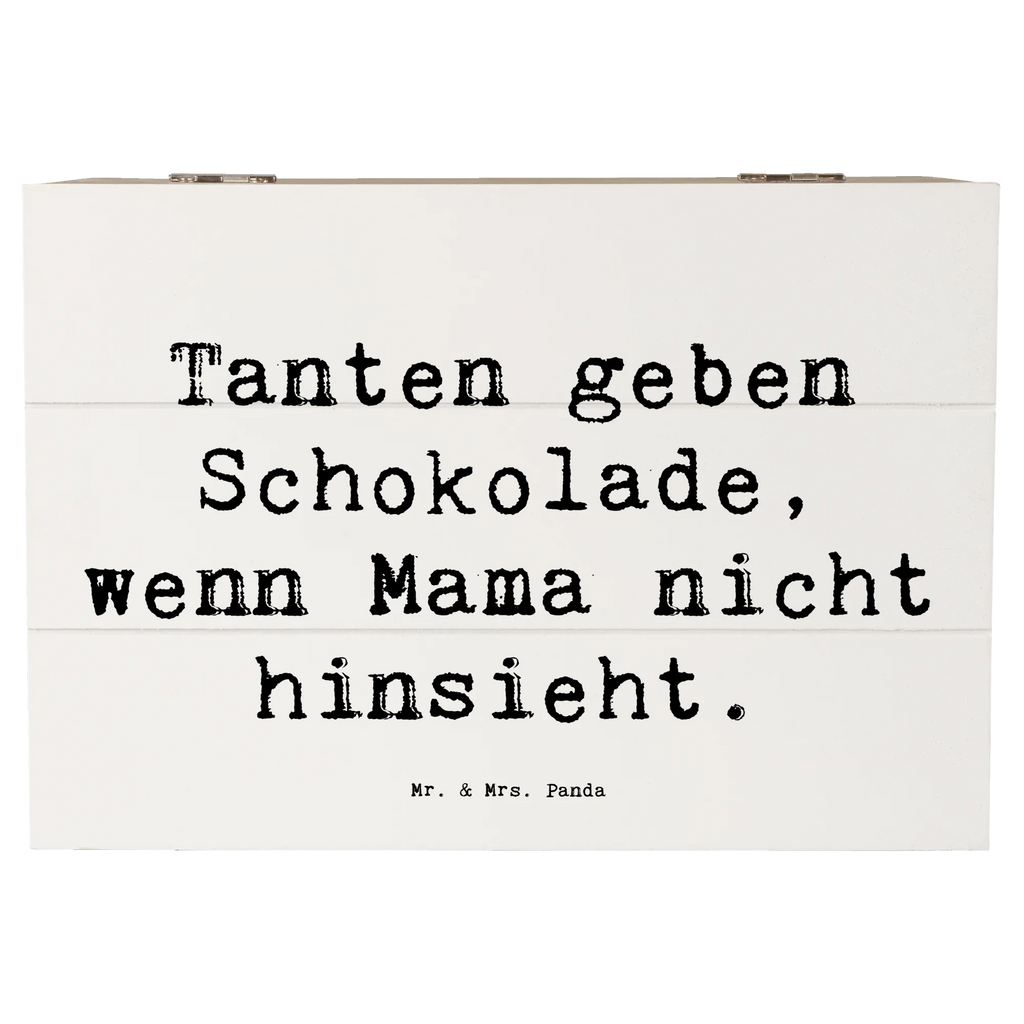 Tanten geben Schokolade, wenn Mama nicht hinsieht.

Mr. & Mrs. Panda